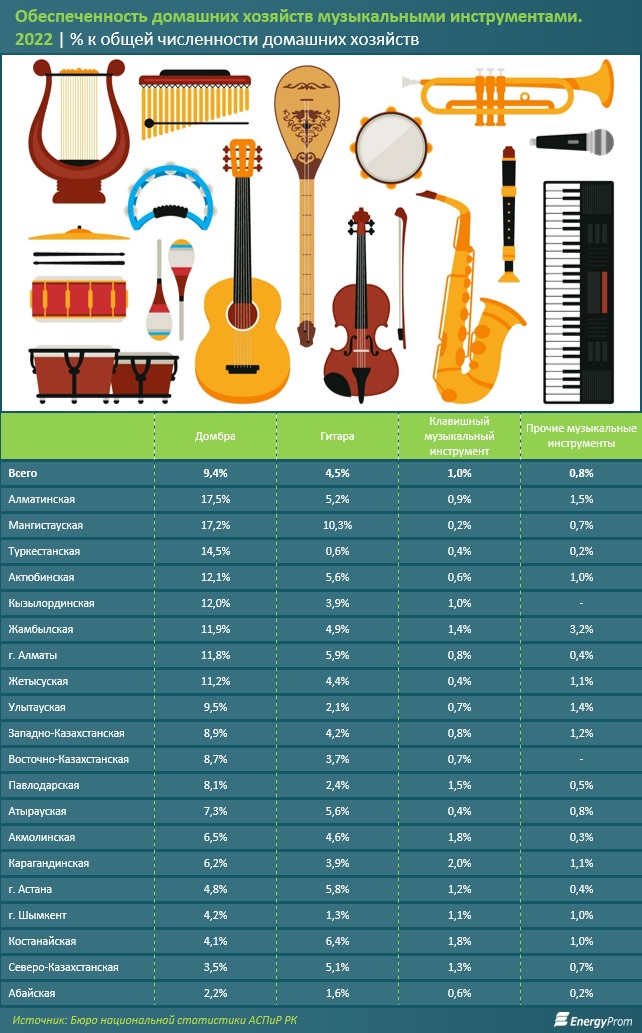 Обеспеченность домашних хозяйств музыкальными инструментами. 2022 | % к общей численности домашних хозяйств

| | Домбра | Гитара | Клавишный музыкальный инструмент | Прочие музыкальные инструменты |
|---|---|---|---|---|
| Всего | 9,4% | 4,5% | 1,0% | 0,8% |
| Алматинская | 17,5% | 5,2% | 0,9% | 1,5% |
| Мангистауская | 17,2% | 10,3% | 0,2% | 0,7% |
| Туркестанская | 14,5% | 0,6% | 0,4% | 0,2% |
| Актюбинская | 12,1% | 5,6% | 0,6% | 1,0% |
| Кызылординская | 12,0% | 3,9% | 1,0% | - |
| Жамбылская | 11,9% | 4,9% | 1,4% | 3,2% |
| г. Алматы | 11,8% | 5,9% | 0,8% | 0,4% |
| Жетысуская | 11,2% | 4,4% | 0,4% | 1,1% |
| Улытауская | 9,5% | 2,1% | 0,7% | 1,4% |
| Западно-Казахстанская | 8,9% | 4,2% | 0,8% | 1,2% |
| Восточно-Казахстанская | 8,7% | 3,7% | 0,7% | - |
| Павлодарская | 8,1% | 2,4% | 1,5% | 0,5% |
| Атырауская | 7,3% | 5,6% | 0,4% | 0,8% |
| Акмолинская | 6,5% | 4,6% | 1,8% | 0,3% |
| Карагандинская | 6,2% | 3,9% | 2,0% | 1,1% |
| г. Астана | 4,8% | 5,8% | 1,2% | 0,4% |
| г. Шымкент | 4,2% | 1,3% | 1,1% | 1,0% |
| Костанайская | 4,1% | 6,4% | 1,8% | 1,0% |
| Северо-Казахстанская | 3,5% | 5,1% | 1,3% | 0,7% |
| Абайская | 2,2% | 1,6% | 0,6% | 0,2% |

Источник: Бюро национальной статистики АСПиР РК

EnergyProm